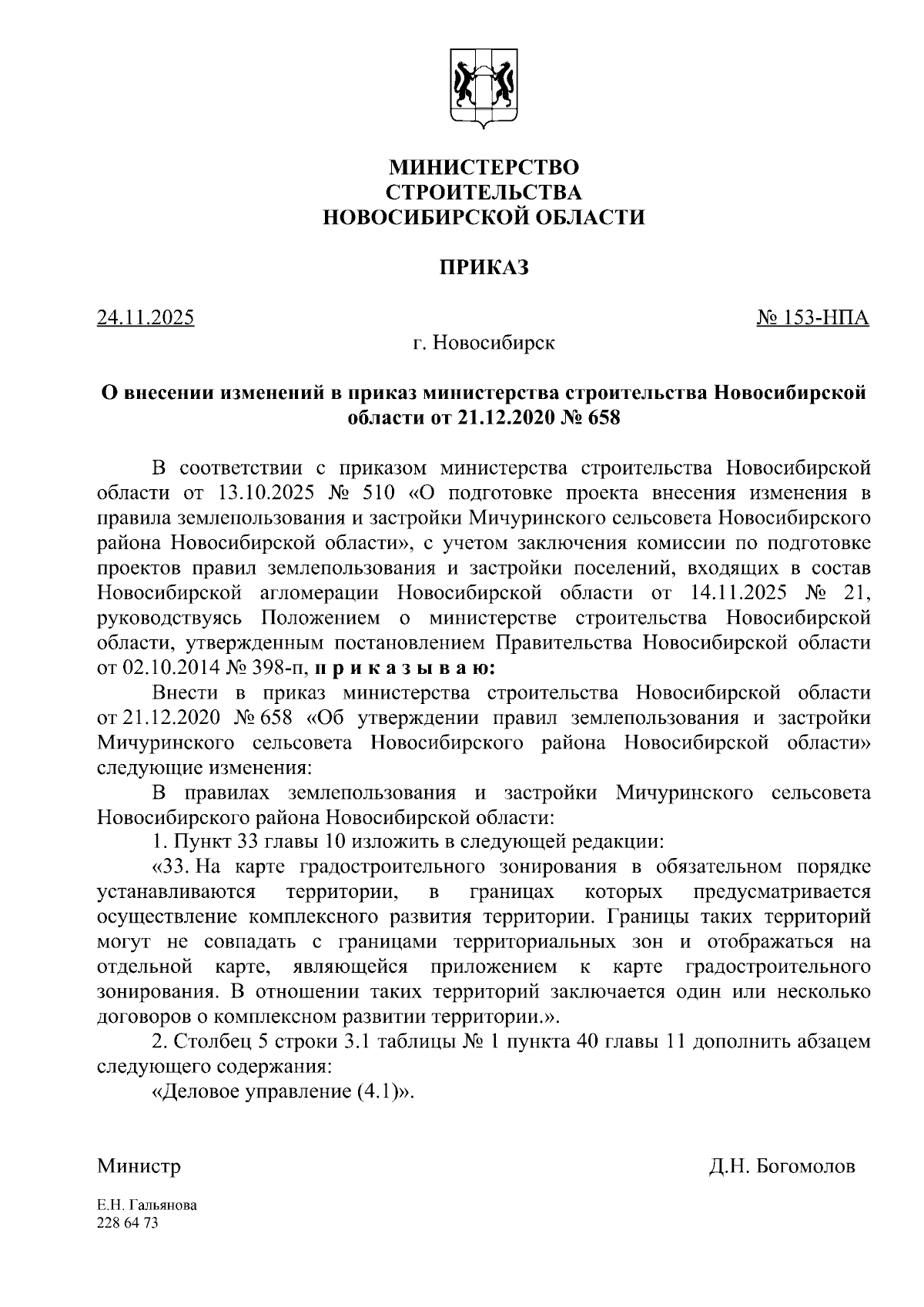 МИНИСТЕРСТВО
СТРОИТЕЛЬСТВА
НОВОСИБИРСКОЙ ОБЛАСТИ

ПРИКАЗ

24.11.2025

№ 153-НПА

г. Новосибирск

О внесении изменений в приказ министерства строительства Новосибирской области от 21.12.2020 № 658

В соответствии с приказом министерства строительства Новосибирской области от 13.10.2025 № 510 «О подготовке проекта внесения изменения в правила землепользования и застройки Мичуринского сельсовета Новосибирского района Новосибирской области», с учетом заключения комиссии по подготовке проектов правил землепользования и застройки поселений, входящих в состав Новосибирской агломерации Новосибирской области от 14.11.2025 № 21, руководствуясь Положением о министерстве строительства Новосибирской области, утвержденным постановлением Правительства Новосибирской области от 02.10.2014 № 398-п, п р и к а з ы в а ю:

Внести в приказ министерства строительства Новосибирской области от 21.12.2020 № 658 «Об утверждении правил землепользования и застройки Мичуринского сельсовета Новосибирского района Новосибирской области» следующие изменения:

В правилах землепользования и застройки Мичуринского сельсовета Новосибирского района Новосибирской области:

1. Пункт 33 главы 10 изложить в следующей редакции:

«33. На карте градостроительного зонирования в обязательном порядке устанавливаются территории, в границах которых предусматривается осуществление комплексного развития территории. Границы таких территорий могут не совпадать с границами территориальных зон и отображаться на отдельной карте, являющейся приложением к карте градостроительного зонирования. В отношении таких территорий заключается один или несколько договоров о комплексном развитии территории.».

2. Столбец 5 строки 3.1 таблицы № 1 пункта 40 главы 11 дополнить абзацем следующего содержания:

«Деловое управление (4.1)».

Министр

Д.Н. Богомолов

Е.Н. Гальянова
228 64 73